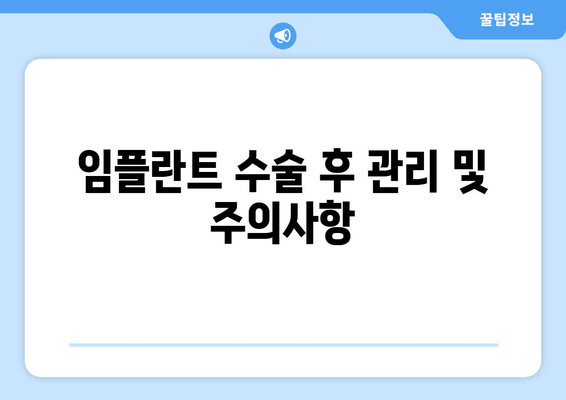 꿀팁정보

임플란트 수술 후 관리 및 주의사항